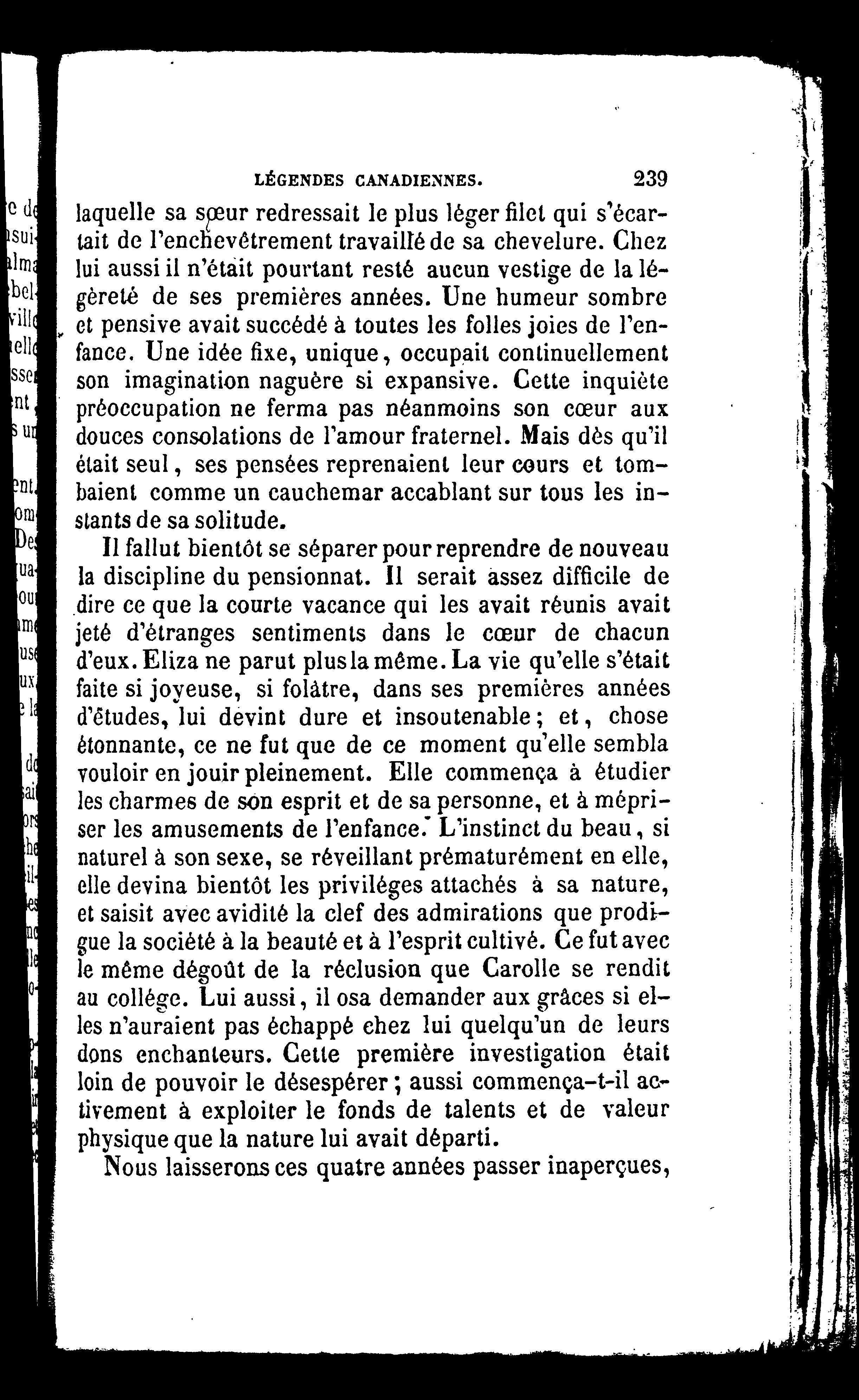 LÉGENDES CANADIENNES. 239

laquelle sa sœur redressait le plus léger filet qui s'écartait de l'enchevêtrement travaillé de sa chevelure. Chez lui aussi il n'était pourtant resté aucun vestige de la légèreté de ses premières années. Une humeur sombre et pensive avait succédé à toutes les folles joies de l'enfance. Une idée fixe, unique, occupait continuellement son imagination naguère si expansive. Cette inquiète préoccupation ne ferma pas néanmoins son cœur aux douces consolations de l'amour fraternel. Mais dès qu'il était seul, ses pensées reprenaient leur cours et tombaient comme un cauchemar accablant sur tous les instants de sa solitude.

Il fallut bientôt se séparer pour reprendre de nouveau la discipline du pensionnat. Il serait assez difficile de dire ce que la courte vacance qui les avait réunis avait jeté d'étranges sentiments dans le cœur de chacun d'eux. Eliza ne parut plus la même. La vie qu'elle s'était faite si joyeuse, si folâtre, dans ses premières années d'études, lui devint dure et insoutenable; et, chose étonnante, ce ne fut que de ce moment qu'elle sembla vouloir en jouir pleinement. Elle commença à étudier les charmes de son esprit et de sa personne, et à mépriser les amusements de l'enfance. L'instinct du beau, si naturel à son sexe, se réveillant prématurément en elle, elle devina bientôt les priviléges attachés à sa nature, et saisit avec avidité la clef des admirations que prodigue la société à la beauté et à l'esprit cultivé. Ce fut avec le même dégoût de la réclusion que Carolle se rendit au collége. Lui aussi, il osa demander aux grâces si elles n'auraient pas échappé chez lui quelqu'un de leurs dons enchanteurs. Cette première investigation était loin de pouvoir le désespérer; aussi commença-t-il activement à exploiter le fonds de talents et de valeur physique que la nature lui avait départi.

Nous laisserons ces quatre années passer inaperçues,